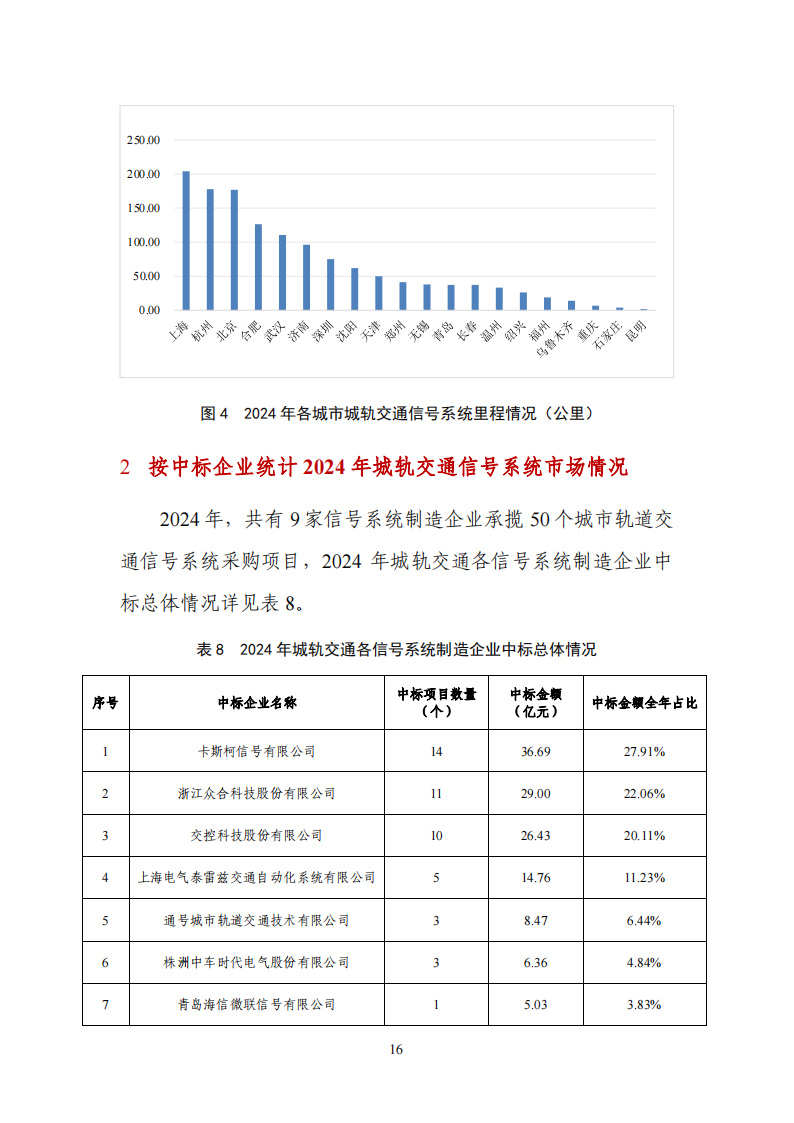 250.00
200.00
150.00
100.00
50.00
0.00

上海 杭州 北京 合肥 武汉 济南 深圳 沈阳 天津 郑州 无锡 青岛 长春 温州 绍兴 福州 乌鲁木齐 重庆 石家庄 昆明

图 4 2024 年各城市城轨交通信号系统里程情况（公里）

2 按中标企业统计 2024 年城轨交通信号系统市场情况

2024 年，共有 9 家信号系统制造企业承揽 50 个城市轨道交通信号系统采购项目，2024 年城轨交通各信号系统制造企业中标总体情况详见表 8。

表 8 2024 年城轨交通各信号系统制造企业中标总体情况

| 序号 | 中标企业名称 | 中标项目数量（个） | 中标金额（亿元） | 中标金额全年占比 |
|---|---|---|---|---|
| 1 | 卡斯柯信号有限公司 | 14 | 36.69 | 27.91% |
| 2 | 浙江众合科技股份有限公司 | 11 | 29.00 | 22.06% |
| 3 | 交控科技股份有限公司 | 10 | 26.43 | 20.11% |
| 4 | 上海电气泰雷兹交通自动化系统有限公司 | 5 | 14.76 | 11.23% |
| 5 | 通号城市轨道交通技术有限公司 | 3 | 8.47 | 6.44% |
| 6 | 株洲中车时代电气股份有限公司 | 3 | 6.36 | 4.84% |
| 7 | 青岛海信微联信号有限公司 | 1 | 5.03 | 3.83% |

16